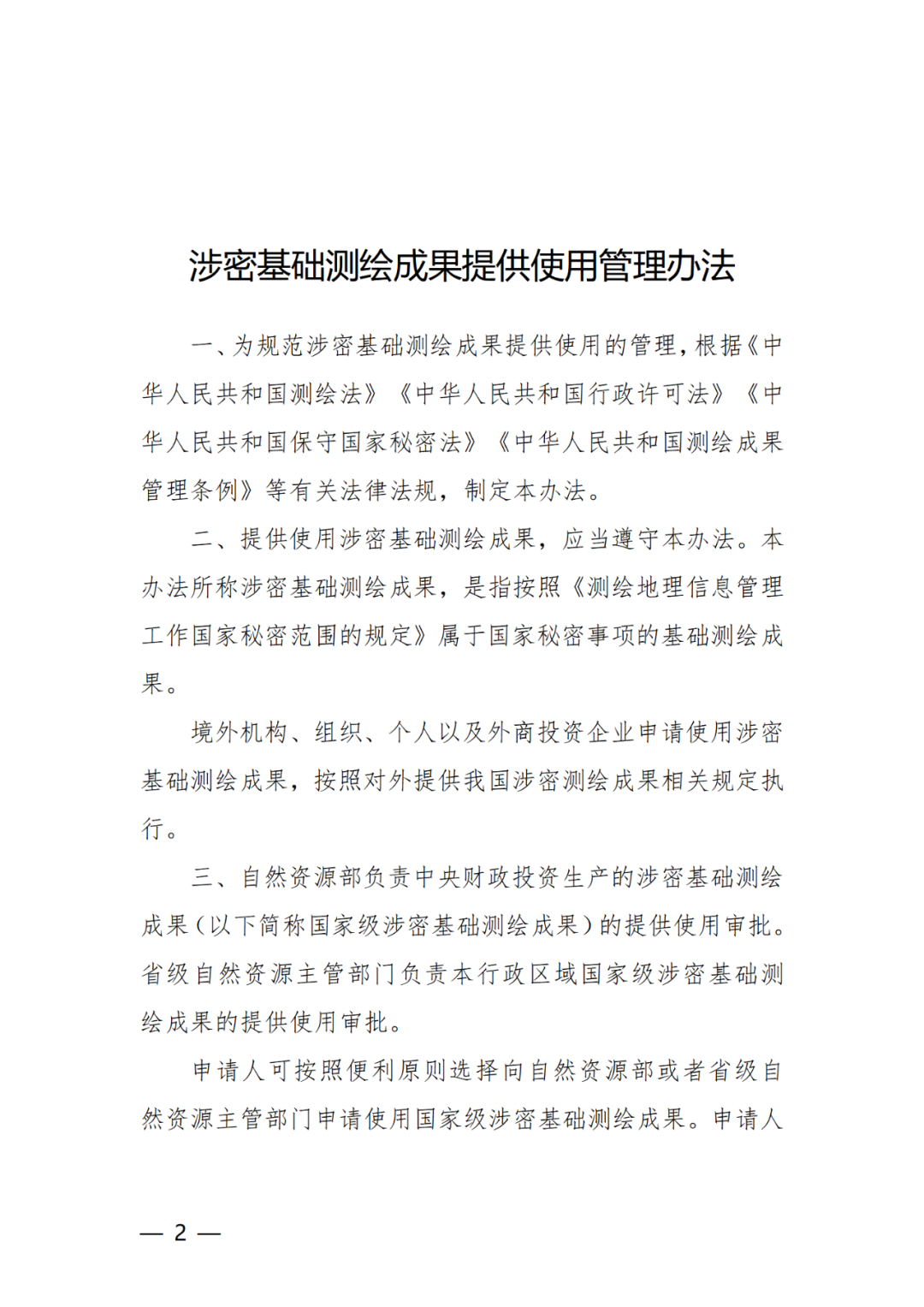 涉密基础测绘成果提供使用管理办法

一、为规范涉密基础测绘成果提供使用的管理，根据《中华人民共和国测绘法》《中华人民共和国行政许可法》《中华人民共和国保守国家秘密法》《中华人民共和国测绘成果管理条例》等有关法律法规，制定本办法。

二、提供使用涉密基础测绘成果，应当遵守本办法。本办法所称涉密基础测绘成果，是指按照《测绘地理信息管理工作国家秘密范围的规定》属于国家秘密事项的基础测绘成果。

境外机构、组织、个人以及外商投资企业申请使用涉密基础测绘成果，按照对外提供我国涉密测绘成果相关规定执行。

三、自然资源部负责中央财政投资生产的涉密基础测绘成果（以下简称国家级涉密基础测绘成果）的提供使用审批。省级自然资源主管部门负责本行政区域国家级涉密基础测绘成果的提供使用审批。

申请人可按照便利原则选择向自然资源部或者省级自然资源主管部门申请使用国家级涉密基础测绘成果。申请人

— 2 —